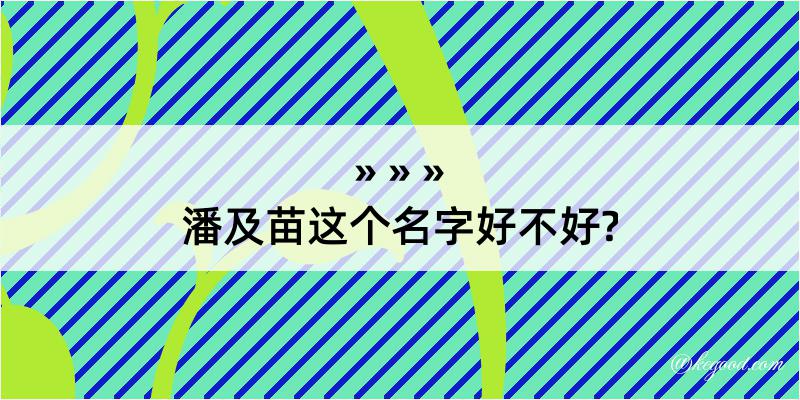 » » »
潘及苗这个名字好不好?

@kegood.com